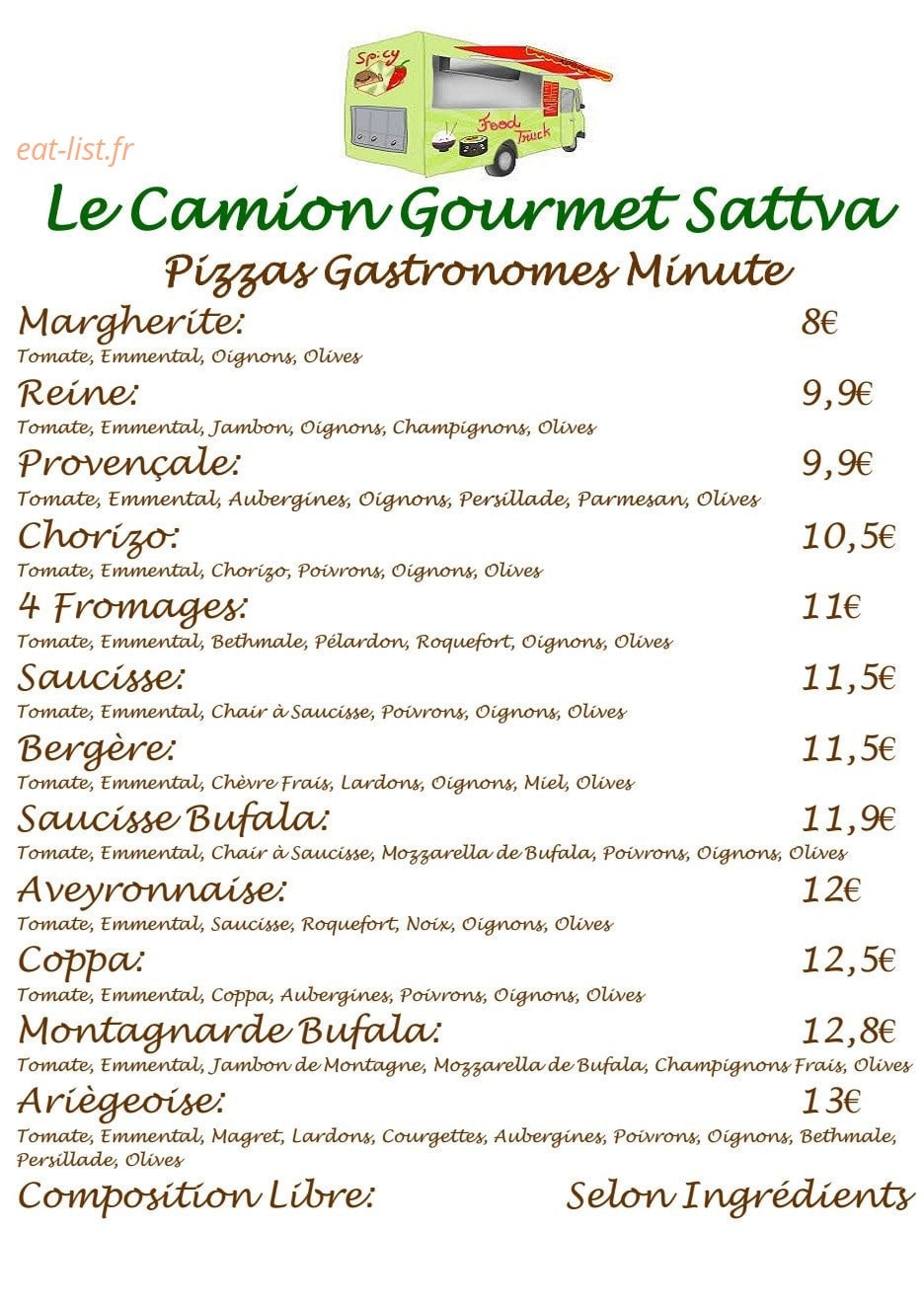 Spicy
Food Truck
eat-list.fr

Le Camion Gourmet Sattva
Pizzas Gastronomes Minute

Margherite: 8€
Tomate, Emmental, Oignons, Olives

Reine: 9,9€
Tomate, Emmental, Jambon, Oignons, Champignons, Olives

Provençale: 9,9€
Tomate, Emmental, Aubergines, Oignons, Persillade, Parmesan, Olives

Chorizo: 10,5€
Tomate, Emmental, Chorizo, Poivrons, Oignons, Olives

4 Fromages: 11€
Tomate, Emmental, Bethmale, Pélardon, Roquefort, Oignons, Olives

Saucisse: 11,5€
Tomate, Emmental, Chair à Saucisse, Poivrons, Oignons, Olives

Bergère: 11,5€
Tomate, Emmental, Chèvre Frais, Lardons, Oignons, Miel, Olives

Saucisse Bufala: 11,9€
Tomate, Emmental, Chair à Saucisse, Mozzarella de Bufala, Poivrons, Oignons, Olives

Aveyronnaise: 12€
Tomate, Emmental, Saucisse, Roquefort, Noix, Oignons, Olives

Coppa: 12,5€
Tomate, Emmental, Coppa, Aubergines, Poivrons, Oignons, Olives

Montagnarde Bufala: 12,8€
Tomate, Emmental, Jambon de Montagne, Mozzarella de Bufala, Champignons Frais, Olives

Ariègeoise: 13€
Tomate, Emmental, Magret, Lardons, Courgettes, Aubergines, Poivrons, Oignons, Bethmale, Persillade, Olives

Composition Libre: Selon Ingrédients